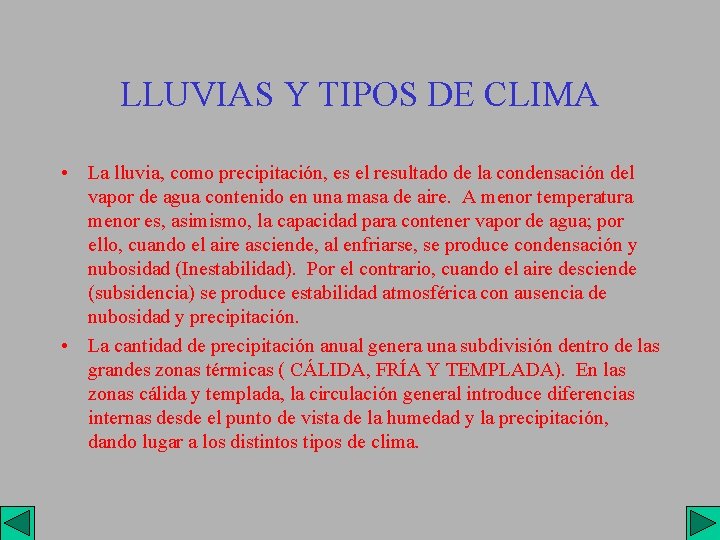 LLUVIAS Y TIPOS DE CLIMA

• La lluvia, como precipitación, es el resultado de la condensación del vapor de agua contenido en una masa de aire. A menor temperatura menor es, asimismo, la capacidad para contener vapor de agua; por ello, cuando el aire asciende, al enfriarse, se produce condensación y nubosidad (Inestabilidad). Por el contrario, cuando el aire desciende (subsidencia) se produce estabilidad atmosférica con ausencia de nubosidad y precipitación.

• La cantidad de precipitación anual genera una subdivisión dentro de las grandes zonas térmicas ( CÁLIDA, FRÍA Y TEMPLADA). En las zonas cálida y templada, la circulación general introduce diferencias internas desde el punto de vista de la humedad y la precipitación, dando lugar a los distintos tipos de clima.